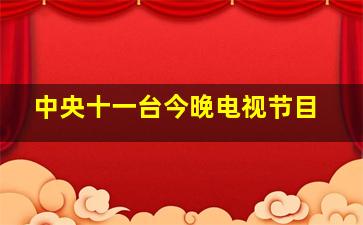 中央十一台今晚电视节目